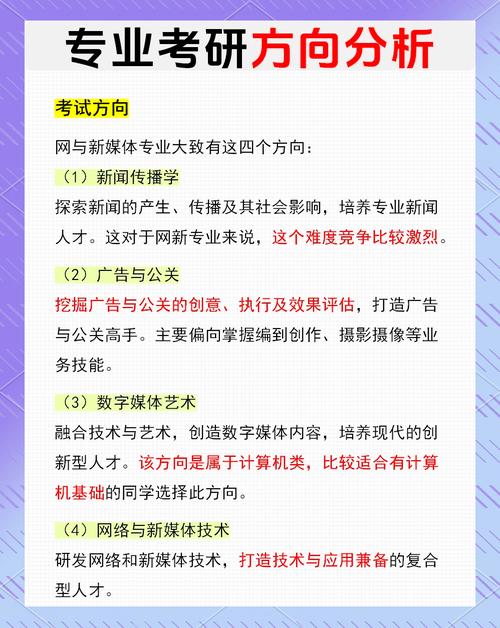 专业考研方向分析

考试方向

网与新媒体专业大致有这四个方向：

（1）新闻传播学

探索新闻的产生、传播及其社会影响，培养专业新闻人才。这对于网新专业来说，这个难度竞争比较激烈。

（2）广告与公关

挖掘广告与公关的创意、执行及效果评估，打造广告与公关高手。主要偏向掌握编到创作、摄影摄像等业务技能。

（3）数字媒体艺术

融合技术与艺术，创造数字媒体内容，培养现代的创新型人才。该方向是属于计算机类，比较适合有计算机基础的同学选择此方向。

（4）网络与新媒体技术

研发网络和新媒体技术，打造技术与应用兼备的复合型人才。